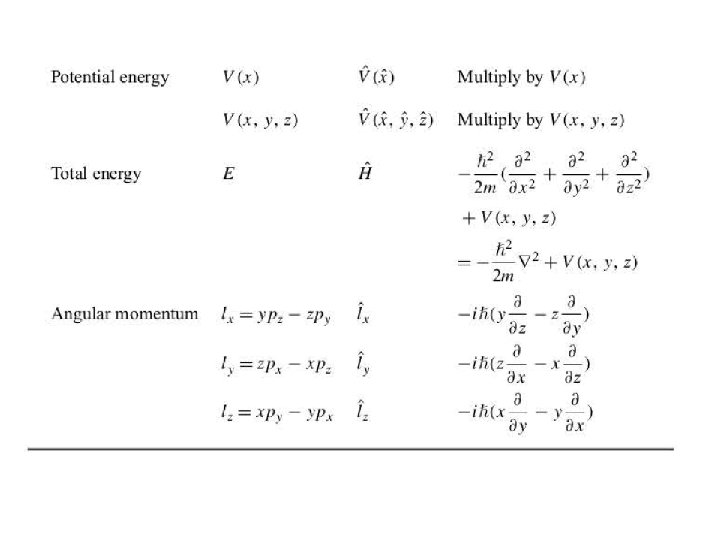 | | | | |
|---|---|---|---|
| Potential energy | $V(x)$ | $\hat{V}(\hat{x})$ | Multiply by $V(x)$ |
| | $V(x, y, z)$ | $\hat{V}(\hat{x}, \hat{y}, \hat{z})$ | Multiply by $V(x, y, z)$ |
| Total energy | $E$ | $\hat{H}$ | $-\frac{\hbar^2}{2m}(\frac{\partial^2}{\partial x^2} + \frac{\partial^2}{\partial y^2} + \frac{\partial^2}{\partial z^2})$ $+ V(x, y, z)$ $= -\frac{\hbar^2}{2m}\nabla^2 + V(x, y, z)$ |
| Angular momentum | $l_x = yp_z - zp_y$ | $\hat{l}_x$ | $-i\hbar(y\frac{\partial}{\partial z} - z\frac{\partial}{\partial y})$ |
| | $l_y = zp_x - xp_z$ | $\hat{l}_y$ | $-i\hbar(z\frac{\partial}{\partial x} - x\frac{\partial}{\partial z})$ |
| | $l_z = xp_y - yp_x$ | $\hat{l}_z$ | $-i\hbar(x\frac{\partial}{\partial y} - y\frac{\partial}{\partial x})$ |